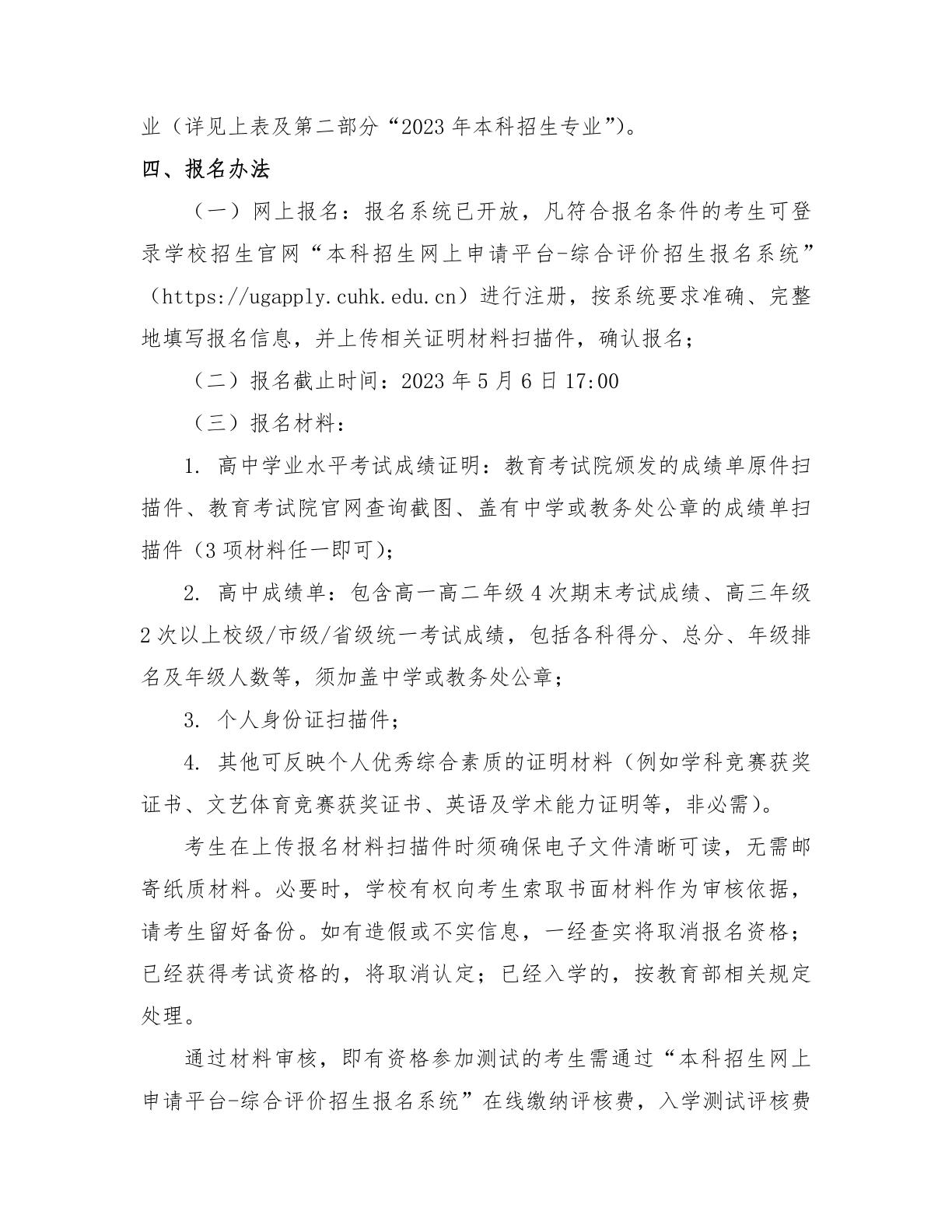 业（详见上表及第二部分“2023 年本科招生专业”）。

四、报名办法

（一）网上报名：报名系统已开放，凡符合报名条件的考生可登录学校招生官网“本科招生网上申请平台-综合评价招生报名系统”（https://ugapply.cuhk.edu.cn）进行注册，按系统要求准确、完整地填写报名信息，并上传相关证明材料扫描件，确认报名；

（二）报名截止时间：2023 年 5 月 6 日 17:00

（三）报名材料：

1. 高中学业水平考试成绩证明：教育考试院颁发的成绩单原件扫描件、教育考试院官网查询截图、盖有中学或教务处公章的成绩单扫描件（3 项材料任一即可）；

2. 高中成绩单：包含高一高二年级 4 次期末考试成绩、高三年级 2 次以上校级/市级/省级统一考试成绩，包括各科得分、总分、年级排名及年级人数等，须加盖中学或教务处公章；

3. 个人身份证扫描件；

4. 其他可反映个人优秀综合素质的证明材料（例如学科竞赛获奖证书、文艺体育竞赛获奖证书、英语及学术能力证明等，非必需）。

考生在上传报名材料扫描件时须确保电子文件清晰可读，无需邮寄纸质材料。必要时，学校有权向考生索取书面材料作为审核依据，请考生留好备份。如有造假或不实信息，一经查实将取消报名资格；已经获得考试资格的，将取消认定；已经入学的，按教育部相关规定处理。

通过材料审核，即有资格参加测试的考生需通过“本科招生网上申请平台-综合评价招生报名系统”在线缴纳评核费，入学测试评核费